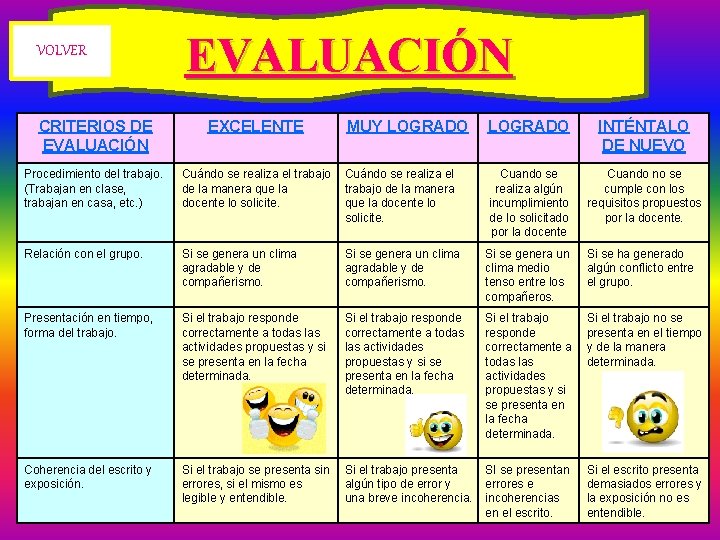 VOLVER

EVALUACIÓN

| CRITERIOS DE EVALUACIÓN | EXCELENTE | MUY LOGRADO | LOGRADO | INTÉNTALO DE NUEVO |
|---|---|---|---|---|
| Procedimiento del trabajo. (Trabajan en clase, trabajan en casa, etc.) | Cuándo se realiza el trabajo de la manera que la docente lo solicite. | Cuándo se realiza el trabajo de la manera que la docente lo solicite. | Cuando se realiza algún incumplimiento de lo solicitado por la docente | Cuando no se cumple con los requisitos propuestos por la docente. |
| Relación con el grupo. | Si se genera un clima agradable y de compañerismo. | Si se genera un clima agradable y de compañerismo. | Si se genera un clima medio tenso entre los compañeros. | Si se ha generado algún conflicto entre el grupo. |
| Presentación en tiempo, forma del trabajo. | Si el trabajo responde correctamente a todas las actividades propuestas y si se presenta en la fecha determinada. | Si el trabajo responde correctamente a todas las actividades propuestas y si se presenta en la fecha determinada. | Si el trabajo responde correctamente a todas las actividades propuestas y si se presenta en la fecha determinada. | Si el trabajo no se presenta en el tiempo y de la manera determinada. |
| Coherencia del escrito y exposición. | Si el trabajo se presenta sin errores, si el mismo es legible y entendible. | Si el trabajo presenta algún tipo de error y una breve incoherencia. | SI se presentan errores e incoherencias en el escrito. | Si el escrito presenta demasiados errores y la exposición no es entendible. |